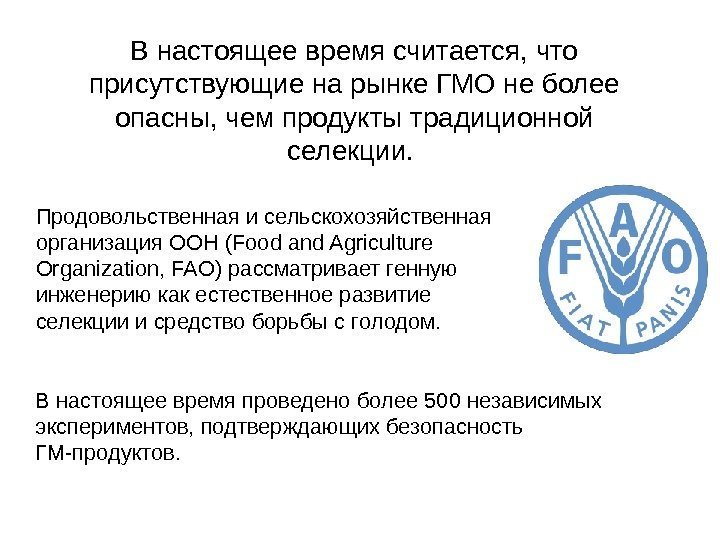 В настоящее время считается, что присутствующие на рынке ГМО не более опасны, чем продукты традиционной селекции.

Продовольственная и сельскохозяйственная организация ООН (Food and Agriculture Organization, FAO) рассматривает генную инженерию как естественное развитие селекции и средство борьбы с голодом.

F A O
FIAT PANIS

В настоящее время проведено более 500 независимых экспериментов, подтверждающих безопасность ГМ-продуктов.